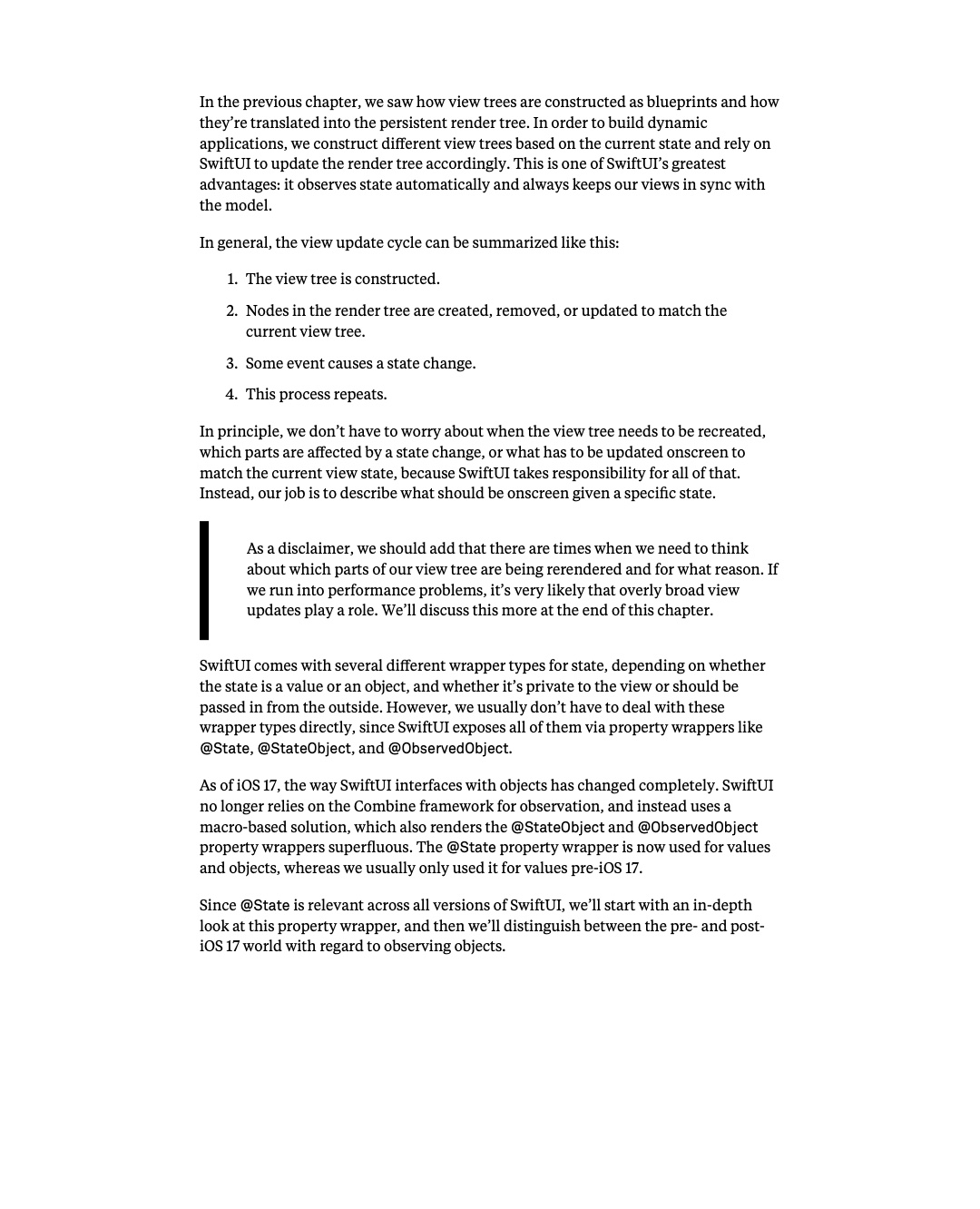 In the previous chapter, we saw how view trees are constructed as blueprints and how they're translated into the persistent render tree. In order to build dynamic applications, we construct different view trees based on the current state and rely on SwiftUI to update the render tree accordingly. This is one of SwiftUI's greatest advantages: it observes state automatically and always keeps our views in sync with the model.

In general, the view update cycle can be summarized like this:

1. The view tree is constructed.

2. Nodes in the render tree are created, removed, or updated to match the current view tree.

3. Some event causes a state change.

4. This process repeats.

In principle, we don't have to worry about when the view tree needs to be recreated, which parts are affected by a state change, or what has to be updated onscreen to match the current view state, because SwiftUI takes responsibility for all of that. Instead, our job is to describe what should be onscreen given a specific state.

As a disclaimer, we should add that there are times when we need to think about which parts of our view tree are being rerendered and for what reason. If we run into performance problems, it's very likely that overly broad view updates play a role. We'll discuss this more at the end of this chapter.

SwiftUI comes with several different wrapper types for state, depending on whether the state is a value or an object, and whether it's private to the view or should be passed in from the outside. However, we usually don't have to deal with these wrapper types directly, since SwiftUI exposes all of them via property wrappers like @State, @StateObject, and @ObservedObject.

As of iOS 17, the way SwiftUI interfaces with objects has changed completely. SwiftUI no longer relies on the Combine framework for observation, and instead uses a macro-based solution, which also renders the @StateObject and @ObservedObject property wrappers superfluous. The @State property wrapper is now used for values and objects, whereas we usually only used it for values pre-iOS 17.

Since @State is relevant across all versions of SwiftUI, we'll start with an in-depth look at this property wrapper, and then we'll distinguish between the pre- and post-iOS 17 world with regard to observing objects.